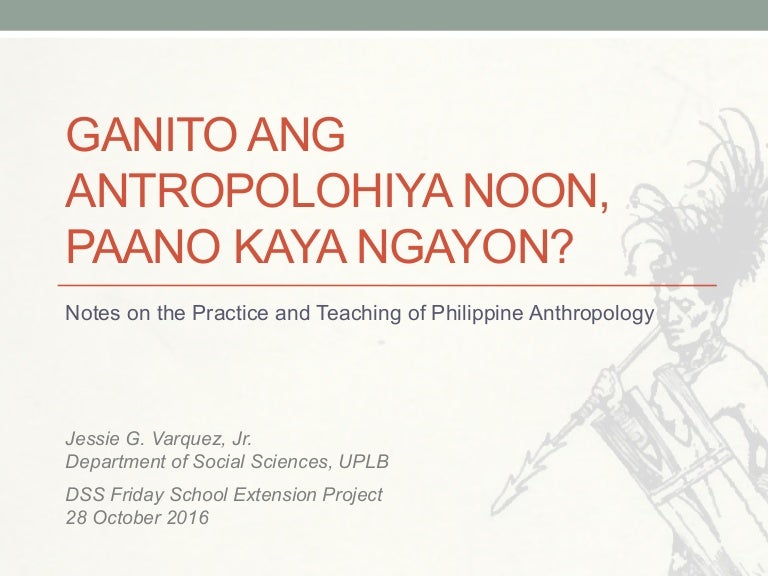 GANITO ANG ANTROPOLOHIYA NOON, PAANO KAYA NGAYON?

Notes on the Practice and Teaching of Philippine Anthropology

Jessie G. Varquez, Jr.
Department of Social Sciences, UPLB

DSS Friday School Extension Project
28 October 2016